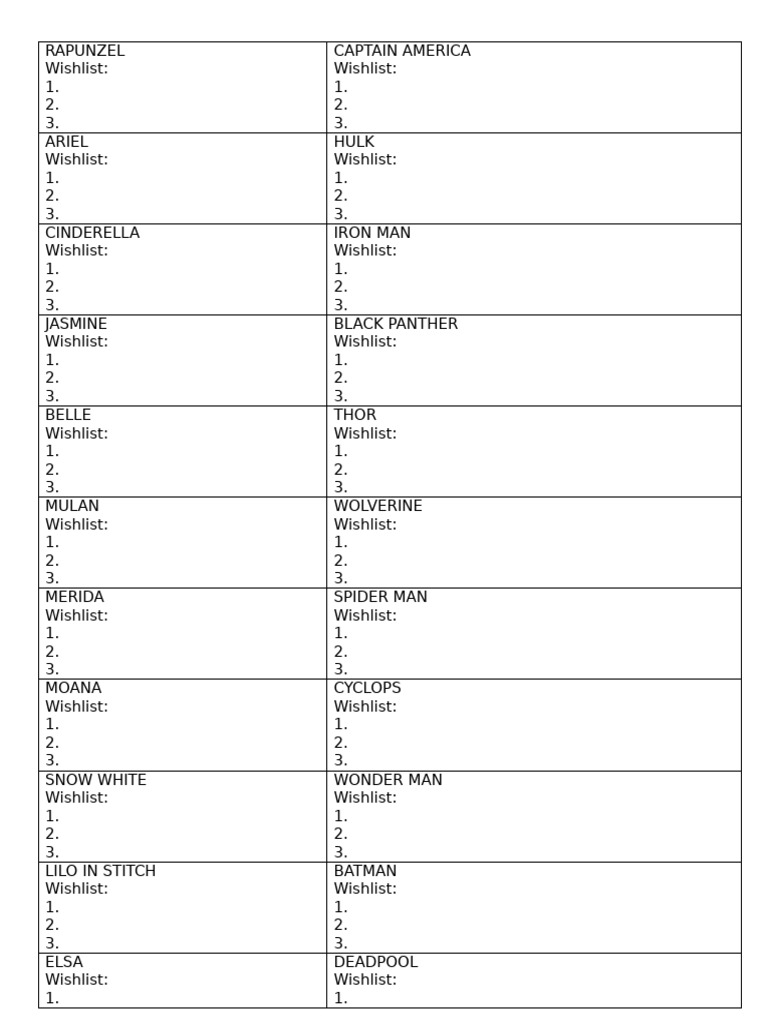 | RAPUNZEL<br>Wishlist:<br>1.<br>2.<br>3. | CAPTAIN AMERICA<br>Wishlist:<br>1.<br>2.<br>3. |
|---|---|
| ARIEL<br>Wishlist:<br>1.<br>2.<br>3. | HULK<br>Wishlist:<br>1.<br>2.<br>3. |
| CINDERELLA<br>Wishlist:<br>1.<br>2.<br>3. | IRON MAN<br>Wishlist:<br>1.<br>2.<br>3. |
| JASMINE<br>Wishlist:<br>1.<br>2.<br>3. | BLACK PANTHER<br>Wishlist:<br>1.<br>2.<br>3. |
| BELLE<br>Wishlist:<br>1.<br>2.<br>3. | THOR<br>Wishlist:<br>1.<br>2.<br>3. |
| MULAN<br>Wishlist:<br>1.<br>2.<br>3. | WOLVERINE<br>Wishlist:<br>1.<br>2.<br>3. |
| MERIDA<br>Wishlist:<br>1.<br>2.<br>3. | SPIDER MAN<br>Wishlist:<br>1.<br>2.<br>3. |
| MOANA<br>Wishlist:<br>1.<br>2.<br>3. | CYCLOPS<br>Wishlist:<br>1.<br>2.<br>3. |
| SNOW WHITE<br>Wishlist:<br>1.<br>2.<br>3. | WONDER MAN<br>Wishlist:<br>1.<br>2.<br>3. |
| LILO IN STITCH<br>Wishlist:<br>1.<br>2.<br>3. | BATMAN<br>Wishlist:<br>1.<br>2.<br>3. |
| ELSA<br>Wishlist:<br>1. | DEADPOOL<br>Wishlist:<br>1. |